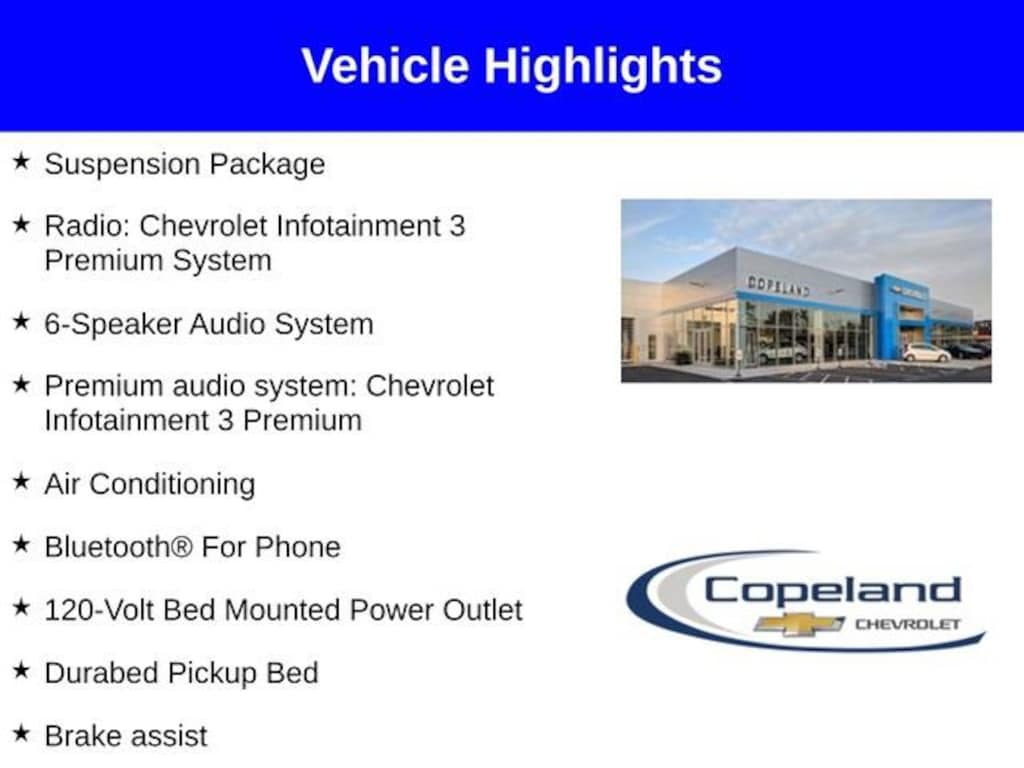 Vehicle Highlights

★ Suspension Package

★ Radio: Chevrolet Infotainment 3 Premium System

★ 6-Speaker Audio System

★ Premium audio system: Chevrolet Infotainment 3 Premium

★ Air Conditioning

★ Bluetooth® For Phone

★ 120-Volt Bed Mounted Power Outlet

★ Durabed Pickup Bed

★ Brake assist

COPELAND

Copeland
CHEVROLET